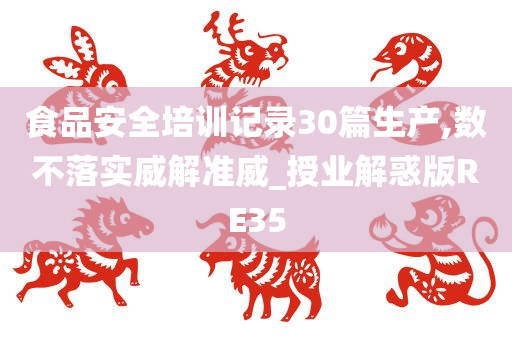 食品安全培训记录30篇生产,数不落实威解准威_授业解惑版RE35